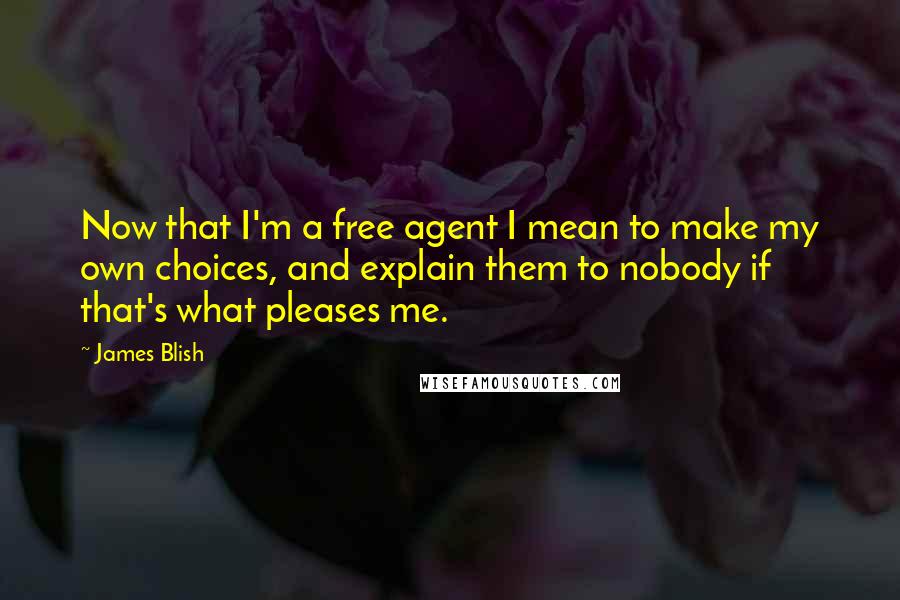 Now that I'm a free agent I mean to make my own choices, and explain them to nobody if that's what pleases me.

~ James Blish

WISEFAMOUSQUOTES.COM